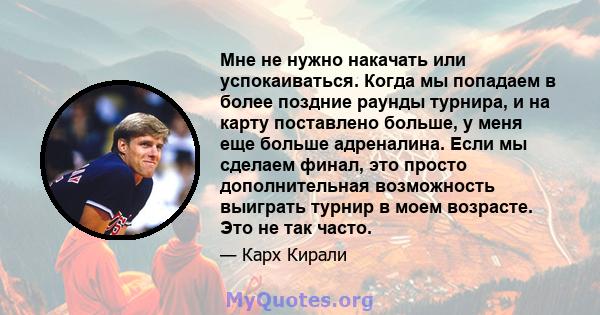 Мне не нужно накачать или успокаиваться. Когда мы попадаем в более поздние раунды турнира, и на карту поставлено больше, у меня еще больше адреналина. Если мы сделаем финал, это просто дополнительная возможность выиграть турнир в моем возрасте. Это не так часто.

— Карх Кирали

MyQuotes.org